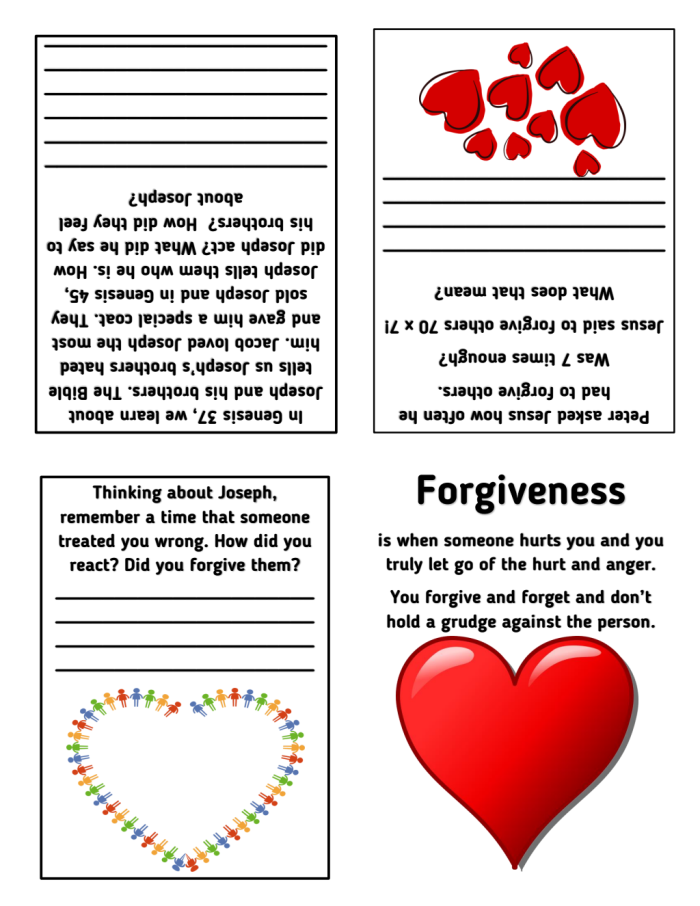 In Genesis 37, we learn about Joseph and his brothers. The Bible tells us Joseph's brothers hated him. Jacob loved Joseph the most and gave him a special coat. They sold Joseph and in Genesis 45, Joseph tells them who he is. How did Joseph act? What did he say to his brothers? How did they feel about Joseph?

____
____
____
____
____
____

Peter asked Jesus how often he had to forgive others.

Was 7 times enough?

Jesus said to forgive others 70 x 7!

What does that mean?

____
____
____
____

Thinking about Joseph, remember a time that someone treated you wrong. How did you react? Did you forgive them?

____
____
____
____

Forgiveness

is when someone hurts you and you truly let go of the hurt and anger.

You forgive and forget and don't hold a grudge against the person.